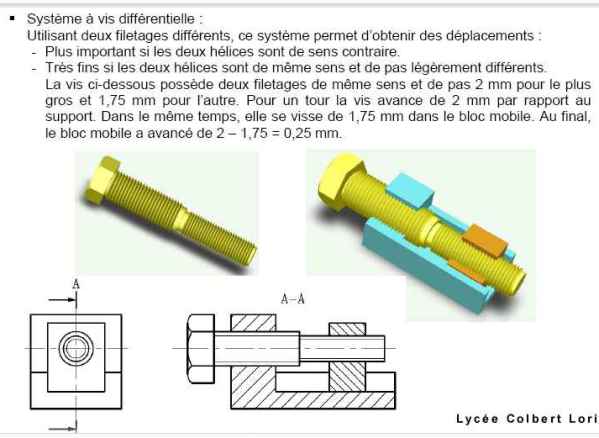 ▪ Système à vis différentielle :
Utilisant deux filetages différents, ce système permet d'obtenir des déplacements :
- Plus important si les deux hélices sont de sens contraire.
- Très fins si les deux hélices sont de même sens et de pas légèrement différents.
La vis ci-dessous possède deux filetages de même sens et de pas 2 mm pour le plus gros et 1,75 mm pour l'autre. Pour un tour la vis avance de 2 mm par rapport au support. Dans le même temps, elle se visse de 1,75 mm dans le bloc mobile. Au final, le bloc mobile a avancé de 2 – 1,75 = 0,25 mm.

A

A–A

Lycée Colbert Lori